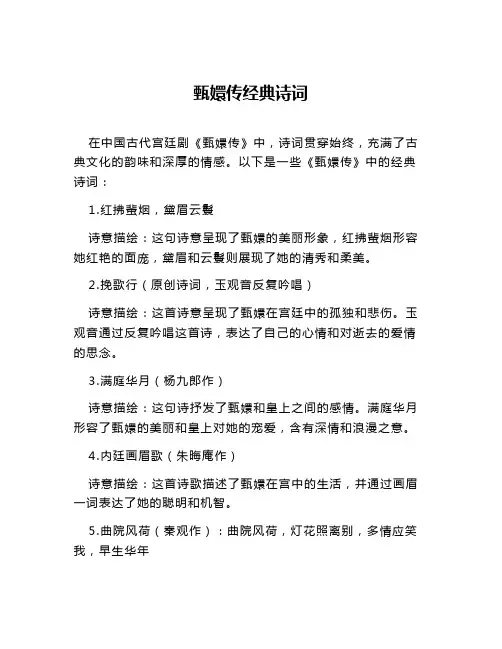 甄嬛传经典诗词

在中国古代宫廷剧《甄嬛传》中，诗词贯穿始终，充满了古典文化的韵味和深厚的情感。以下是一些《甄嬛传》中的经典诗词：

1.红拂蜚烟，黛眉云鬓

诗意描绘：这句诗意呈现了甄嬛的美丽形象，红拂蜚烟形容她红艳的面庞，黛眉和云鬓则展现了她的清秀和柔美。

2.挽歌行（原创诗词，玉观音反复吟唱）

诗意描绘：这首诗意呈现了甄嬛在宫廷中的孤独和悲伤。玉观音通过反复吟唱这首诗，表达了自己的心情和对逝去的爱情的思念。

3.满庭华月（杨九郎作）

诗意描绘：这句诗抒发了甄嬛和皇上之间的感情。满庭华月形容了甄嬛的美丽和皇上对她的宠爱，含有深情和浪漫之意。

4.内廷画眉歌（朱晦庵作）

诗意描绘：这首诗歌描述了甄嬛在宫中的生活，并通过画眉一词表达了她的聪明和机智。

5.曲院风荷（秦观作）：曲院风荷，灯花照离别，多情应笑我，早生华年